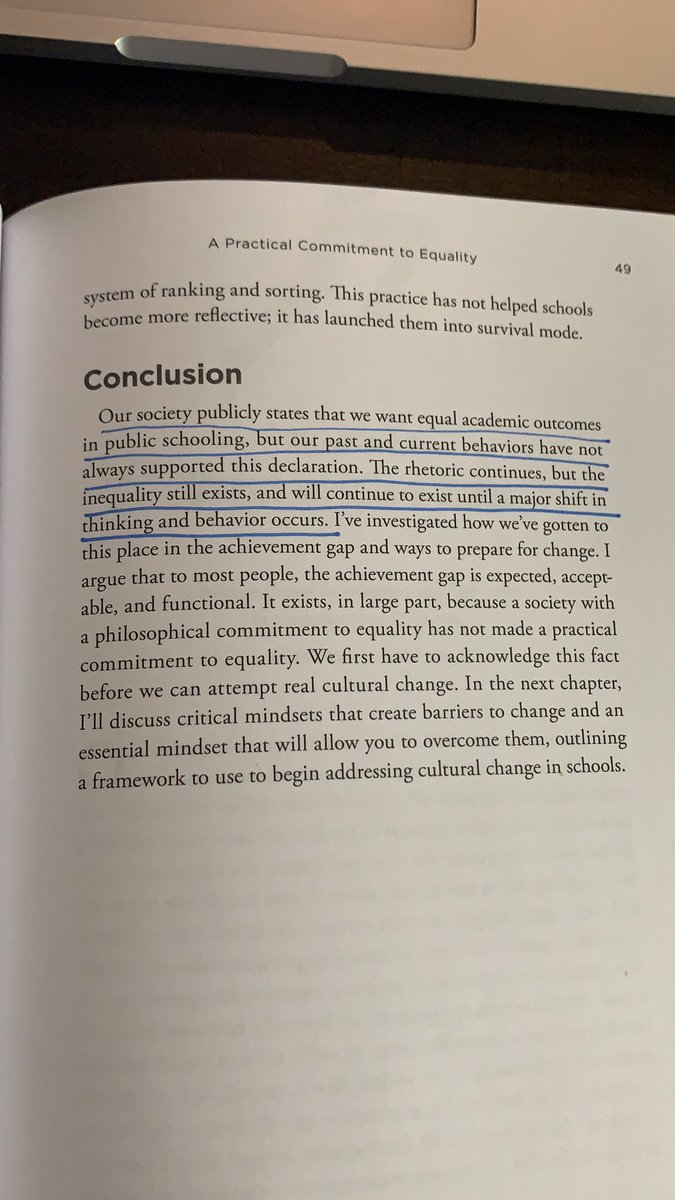 A Practical Commitment to Equality

49

system of ranking and sorting. This practice has not helped schools become more reflective; it has launched them into survival mode.

Conclusion

Our society publicly states that we want equal academic outcomes in public schooling, but our past and current behaviors have not always supported this declaration. The rhetoric continues, but the inequality still exists, and will continue to exist until a major shift in thinking and behavior occurs. I've investigated how we've gotten to this place in the achievement gap and ways to prepare for change. I argue that to most people, the achievement gap is expected, acceptable, and functional. It exists, in large part, because a society with a philosophical commitment to equality has not made a practical commitment to equality. We first have to acknowledge this fact before we can attempt real cultural change. In the next chapter, I'll discuss critical mindsets that create barriers to change and an essential mindset that will allow you to overcome them, outlining a framework to use to begin addressing cultural change in schools.